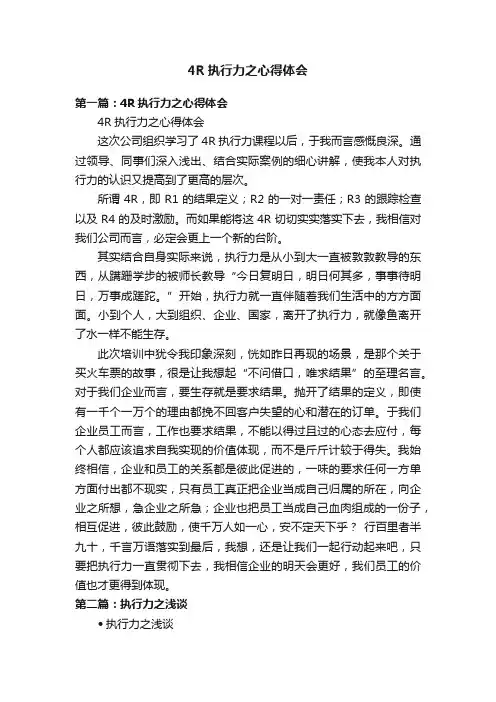 4R 执行力之心得体会

第一篇：4R 执行力之心得体会

4R 执行力之心得体会

这次公司组织学习了 4R 执行力课程以后，于我而言感慨良深。通过领导、同事们深入浅出、结合实际案例的细心讲解，使我本人对执行力的认识又提高到了更高的层次。

所谓 4R，即 R1 的结果定义；R2 的一对一责任；R3 的跟踪检查以及 R4 的及时激励。而如果能将这 4R 切切实实落实下去，我相信对我们公司而言，必定会更上一个新的台阶。

其实结合自身实际来说，执行力是从小到大一直被敦敦教导的东西，从蹒跚学步的被师长教导“今日复明日，明日何其多，事事待明日，万事成蹉跎。”开始，执行力就一直伴随着我们生活中的方方面面。小到个人，大到组织、企业、国家，离开了执行力，就像鱼离开了水一样不能生存。

此次培训中犹令我印象深刻，恍如昨日再现的场景，是那个关于买火车票的故事，很是让我想起“不问借口，唯求结果”的至理名言。对于我们企业而言，要生存就是要求结果。抛开了结果的定义，即使有一千个一万个的理由都挽不回客户失望的心和潜在的订单。于我们企业员工而言，工作也要求结果，不能以得过且过的心态去应付，每个人都应该追求自我实现的价值体现，而不是斤斤计较于得失。我始终相信，企业和员工的关系都是彼此促进的，一味的要求任何一方单方面付出都不现实，只有员工真正把企业当成自己归属的所在，向企业之所想，急企业之所急；企业也把员工当成自己血肉组成的一份子，相互促进，彼此鼓励，使千万人如一心，安不定天下乎？ 行百里者半九十，千言万语落实到最后，我想，还是让我们一起行动起来吧，只要把执行力一直贯彻下去，我相信企业的明天会更好，我们员工的价值也才更得到体现。

第二篇：执行力之浅谈

• 执行力之浅谈